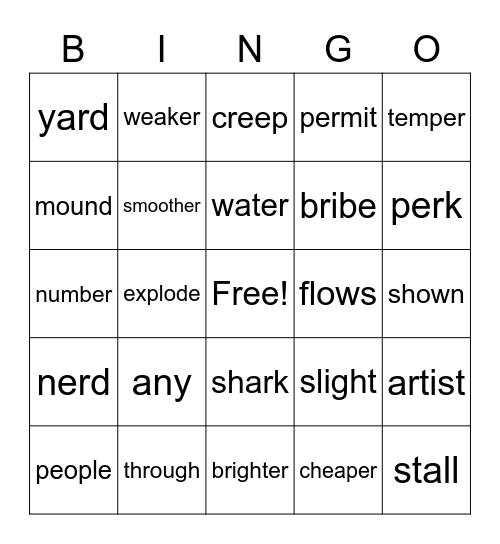 | B | I | N | G | O |
|---|---|---|---|---|
| yard | weaker | creep | permit | temper |
| mound | smoother | water | bribe | perk |
| number | explode | Free! | flows | shown |
| nerd | any | shark | slight | artist |
| people | through | brighter | cheaper | stall |